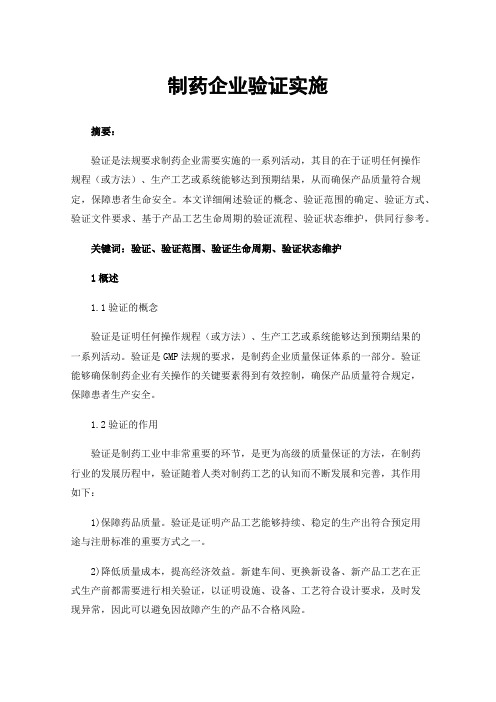 制药企业验证实施

摘要：

验证是法规要求制药企业需要实施的一系列活动，其目的在于证明任何操作规程（或方法）、生产工艺或系统能够达到预期结果，从而确保产品质量符合规定，保障患者生命安全。本文详细阐述验证的概念、验证范围的确定、验证方式、验证文件要求、基于产品工艺生命周期的验证流程、验证状态维护，供同行参考。

关键词：验证、验证范围、验证生命周期、验证状态维护

1 概述

1.1 验证的概念

验证是证明任何操作规程（或方法）、生产工艺或系统能够达到预期结果的一系列活动。验证是 GMP 法规的要求，是制药企业质量保证体系的一部分。验证能够确保制药企业有关操作的关键要素得到有效控制，确保产品质量符合规定，保障患者生产安全。

1.2 验证的作用

验证是制药工业中非常重要的环节，是更为高级的质量保证的方法，在制药行业的发展历程中，验证随着人类对制药工艺的认知而不断发展和完善，其作用如下：

1)保障药品质量。验证是证明产品工艺能够持续、稳定的生产出符合预定用途与注册标准的重要方式之一。

2)降低质量成本，提高经济效益。新建车间、更换新设备、新产品工艺在正式生产前都需要进行相关验证，以证明设施、设备、工艺符合设计要求，及时发现异常，因此可以避免因故障产生的产品不合格风险。